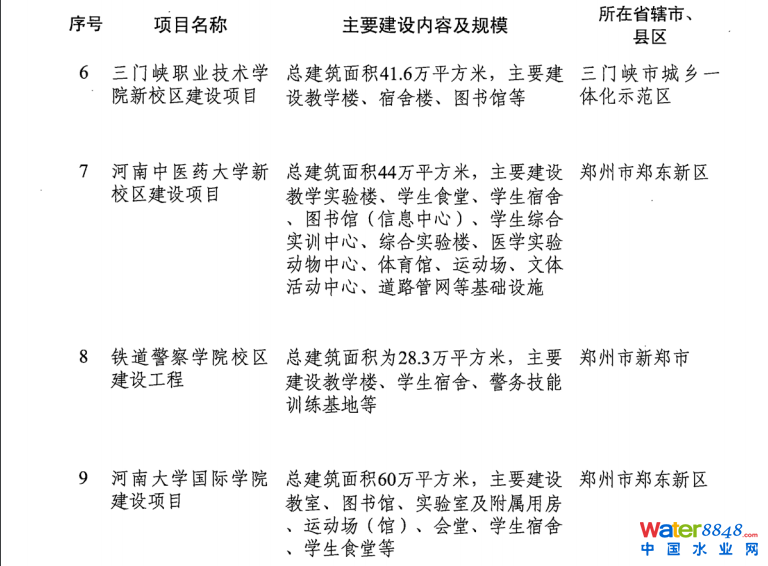 | 序号 | 项目名称 | 主要建设内容及规模 | 所在省辖市、县区 |
|---|---|---|---|
| 6 | 三门峡职业技术学院新校区建设项目 | 总建筑面积41.6万平方米，主要建设教学楼、宿舍楼、图书馆等 | 三门峡市城乡一体化示范区 |
| 7 | 河南中医药大学新校区建设项目 | 总建筑面积44万平方米，主要建设教学实验楼、学生食堂、学生宿舍、图书馆（信息中心）、学生综合实训中心、综合实验楼、医学实验动物中心、体育馆、运动场、文体活动中心、道路管网等基础设施 | 郑州市郑东新区 |
| 8 | 铁道警察学院校区建设工程 | 总建筑面积为28.3万平方米，主要建设教学楼、学生宿舍、警务技能训练基地等 | 郑州市新郑市 |
| 9 | 河南大学国际学院建设项目 | 总建筑面积60万平方米，主要建设教室、图书馆、实验室及附属用房、运动场（馆）、会堂、学生宿舍、学生食堂等 | 郑州市郑东新区 |

water8848.com
中国水业网